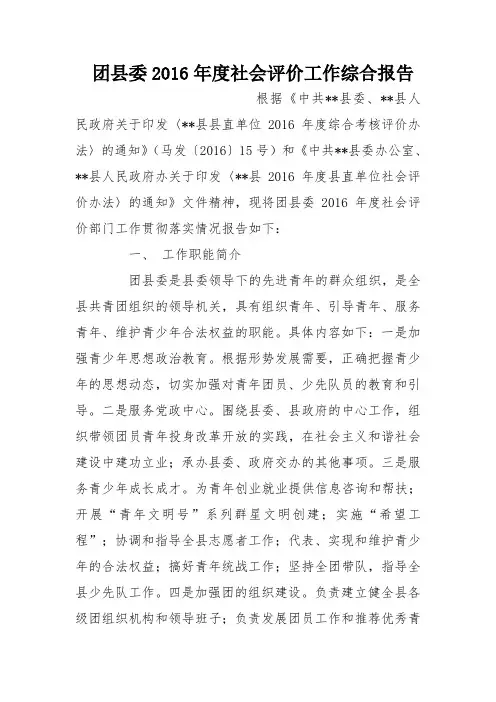 团县委 2016 年度社会评价工作综合报告

根据《中共**县委、**县人民政府关于印发〈**县县直单位 2016 年度综合考核评价办法〉的通知》(马发〔2016〕15 号)和《中共**县委办公室、**县人民政府办关于印发〈**县 2016 年度县直单位社会评价办法〉的通知》文件精神,现将团县委 2016 年度社会评价部门工作贯彻落实情况报告如下:

一、 工作职能简介

团县委是县委领导下的先进青年的群众组织,是全县共青团组织的领导机关,具有组织青年、引导青年、服务青年、维护青少年合法权益的职能。具体内容如下:一是加强青少年思想政治教育。根据形势发展需要,正确把握青少年的思想动态,切实加强对青年团员、少先队员的教育和引导。二是服务党政中心。围绕县委、县政府的中心工作,组织带领团员青年投身改革开放的实践,在社会主义和谐社会建设中建功立业;承办县委、政府交办的其他事项。三是服务青少年成长成才。为青年创业就业提供信息咨询和帮扶;开展“青年文明号”系列群星文明创建;实施“希望工程”;协调和指导全县志愿者工作;代表、实现和维护青少年的合法权益;搞好青年统战工作;坚持全团带队,指导全县少先队工作。四是加强团的组织建设。负责建立健全县各级团组织机构和领导班子;负责发展团员工作和推荐优秀青